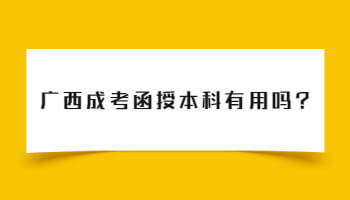 广西成考函授本科有用吗？